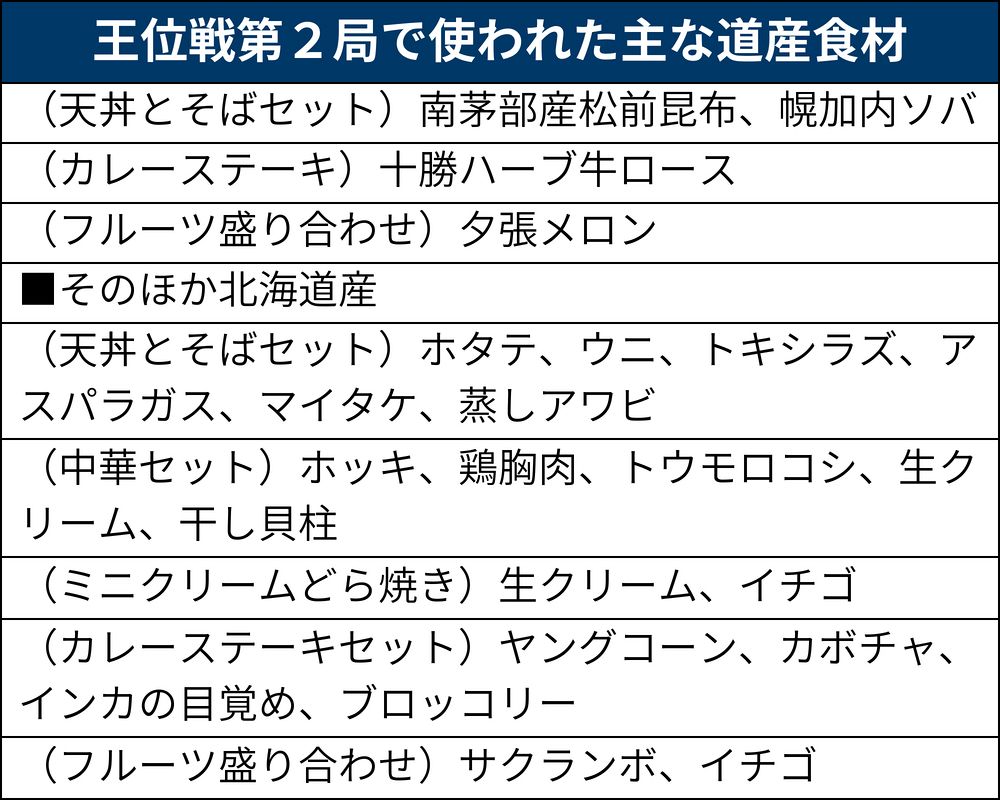 王位戦第２局で使われた主な道産食材

（天丼とそばセット）南茅部産松前昆布、幌加内ソバ

（カレーステーキ）十勝ハーブ牛ロース

（フルーツ盛り合わせ）夕張メロン

■そのほか北海道産

（天丼とそばセット）ホタテ、ウニ、トキシラズ、アスパラガス、マイタケ、蒸しアワビ

（中華セット）ホッキ、鶏胸肉、トウモロコシ、生クリーム、干し貝柱

（ミニクリームどら焼き）生クリーム、イチゴ

（カレーステーキセット）ヤングコーン、カボチャ、インカの目覚め、ブロッコリー

（フルーツ盛り合わせ）サクランボ、イチゴ